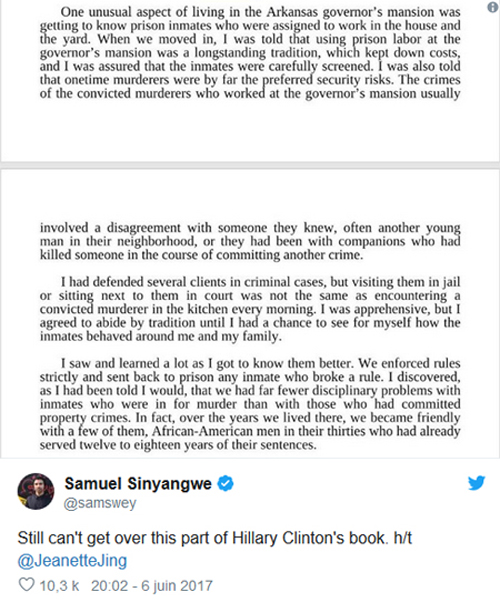 One unusual aspect of living in the Arkansas governor's mansion was getting to know prison inmates who were assigned to work in the house and the yard. When we moved in, I was told that using prison labor at the governor's mansion was a longstanding tradition, which kept down costs, and I was assured that the inmates were carefully screened. I was also told that onetime murderers were by far the preferred security risks. The crimes of the convicted murderers who worked at the governor's mansion usually

involved a disagreement with someone they knew, often another young man in their neighborhood, or they had been with companions who had killed someone in the course of committing another crime.

I had defended several clients in criminal cases, but visiting them in jail or sitting next to them in court was not the same as encountering a convicted murderer in the kitchen every morning. I was apprehensive, but I agreed to abide by tradition until I had a chance to see for myself how the inmates behaved around me and my family.

I saw and learned a lot as I got to know them better. We enforced rules strictly and sent back to prison any inmate who broke a rule. I discovered, as I had been told I would, that we had far fewer disciplinary problems with inmates who were in for murder than with those who had committed property crimes. In fact, over the years we lived there, we became friendly with a few of them, African-American men in their thirties who had already served twelve to eighteen years of their sentences.

Samuel Sinyangwe
@samswey

Still can't get over this part of Hillary Clinton's book. h/t @JeanetteJing

10,3 k 20:02 - 6 juin 2017